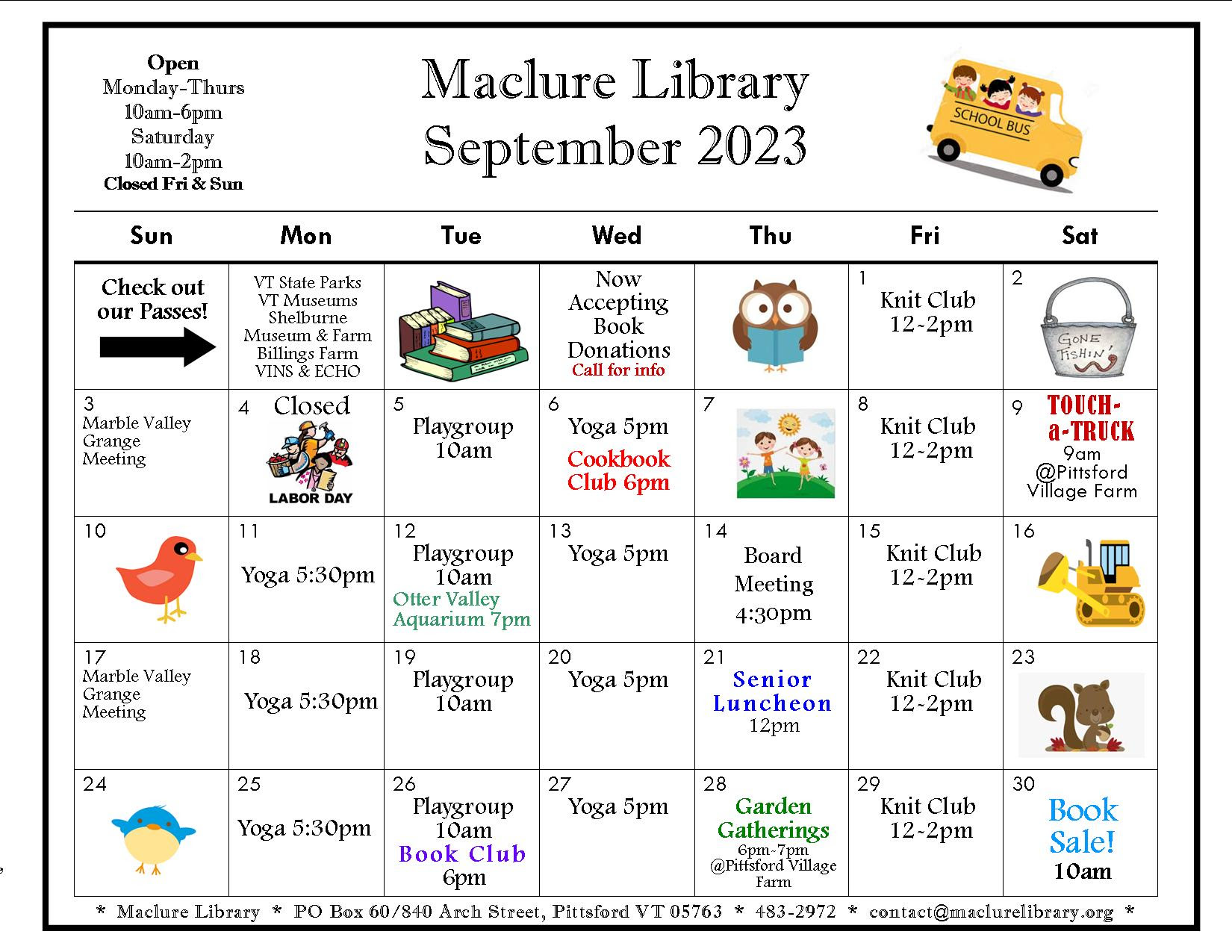 Open
Monday-Thurs
10am-6pm
Saturday
10am-2pm
Closed Fri & Sun

Maclure Library
September 2023

SCHOOL BUS

| Sun | Mon | Tue | Wed | Thu | Fri | Sat |
|---|---|---|---|---|---|---|
| Check out our Passes! | VT State Parks VT Museums Shelburne Museum & Farm Billings Farm VINS & ECHO | | Now Accepting Book Donations Call for info | | 1 Knit Club 12-2pm | 2 GONE FISHIN' |
| 3 Marble Valley Grange Meeting | 4 Closed LABOR DAY | 5 Playgroup 10am | 6 Yoga 5pm Cookbook Club 6pm | 7 | 8 Knit Club 12-2pm | 9 TOUCH-a-TRUCK 9am @Pittsford Village Farm |
| 10 | 11 Yoga 5:30pm | 12 Playgroup 10am Otter Valley Aquarium 7pm | 13 Yoga 5pm | 14 Board Meeting 4:30pm | 15 Knit Club 12-2pm | 16 |
| 17 Marble Valley Grange Meeting | 18 Yoga 5:30pm | 19 Playgroup 10am | 20 Yoga 5pm | 21 Senior Luncheon 12pm | 22 Knit Club 12-2pm | 23 |
| 24 | 25 Yoga 5:30pm | 26 Playgroup 10am Book Club 6pm | 27 Yoga 5pm | 28 Garden Gatherings 6pm-7pm @Pittsford Village Farm | 29 Knit Club 12-2pm | 30 Book Sale! 10am |

* Maclure Library * PO Box 60/840 Arch Street, Pittsford VT 05763 * 483-2972 * contact@maclurelibrary.org *